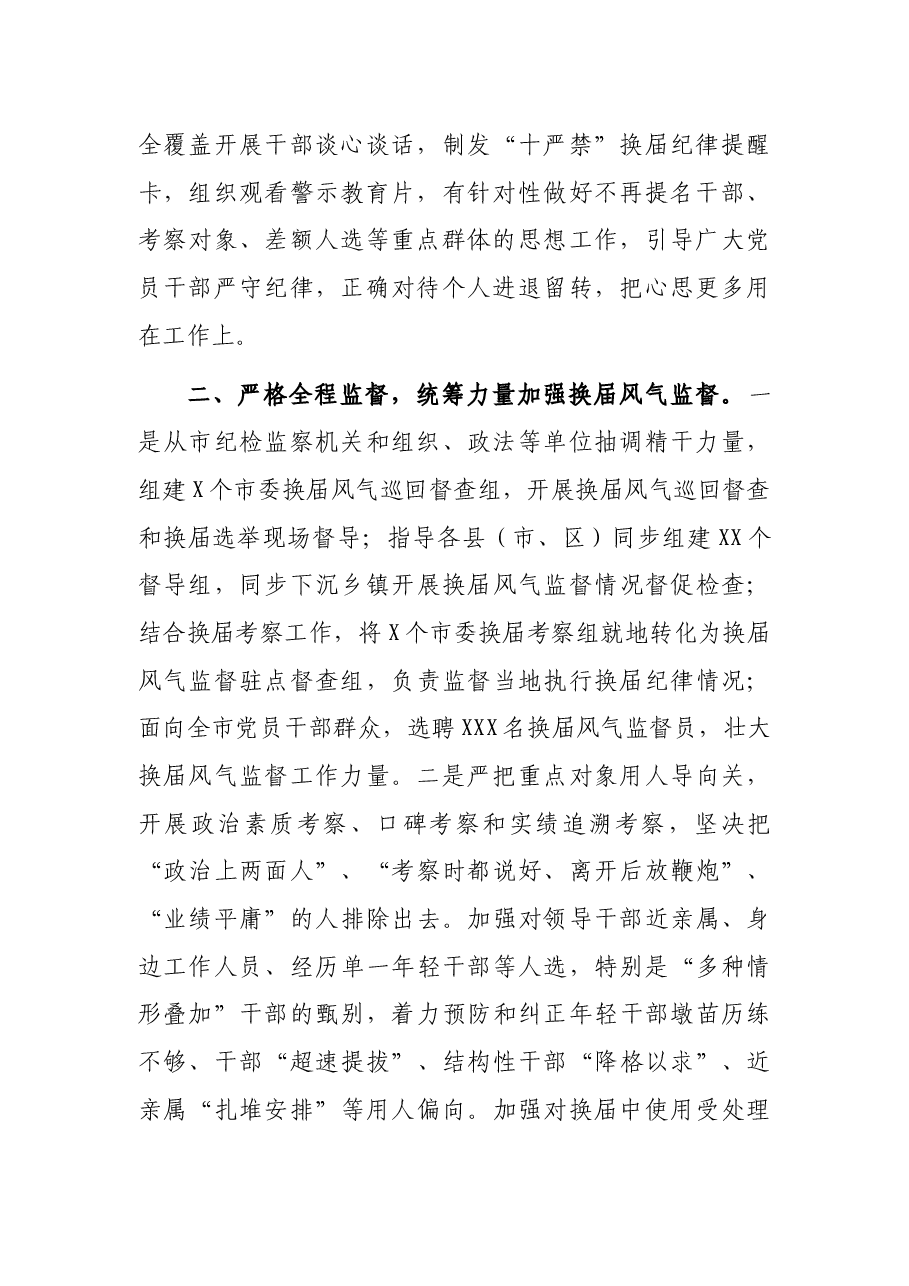 全覆盖开展干部谈心谈话，制发“十严禁”换届纪律提醒卡，组织观看警示教育片，有针对性做好不再提名干部、考察对象、差额人选等重点群体的思想工作，引导广大党员干部严守纪律，正确对待个人进退留转，把心思更多用在工作上。

二、严格全程监督，统筹力量加强换届风气监督。一是从市纪检监察机关和组织、政法等单位抽调精干力量，组建X个市委换届风气巡回督查组，开展换届风气巡回督查和换届选举现场督导；指导各县（市、区）同步组建XX个督导组，同步下沉乡镇开展换届风气监督情况督促检查；结合换届考察工作，将X个市委换届考察组就地转化为换届风气监督驻点督查组，负责监督当地执行换届纪律情况；面向全市党员干部群众，选聘XXX名换届风气监督员，壮大换届风气监督工作力量。二是严把重点对象用人导向关，开展政治素质考察、口碑考察和实绩追溯考察，坚决把“政治上两面人”、“考察时都说好、离开后放鞭炮”、“业绩平庸”的人排除出去。加强对领导干部近亲属、身边工作人员、经历单一年轻干部等人选，特别是“多种情形叠加”干部的甄别，着力预防和纠正年轻干部墩苗历练不够、干部“超速提拔”、结构性干部“降格以求”、近亲属“扎堆安排”等用人偏向。加强对换届中使用受处理